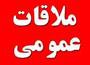 ملاقات عمومی